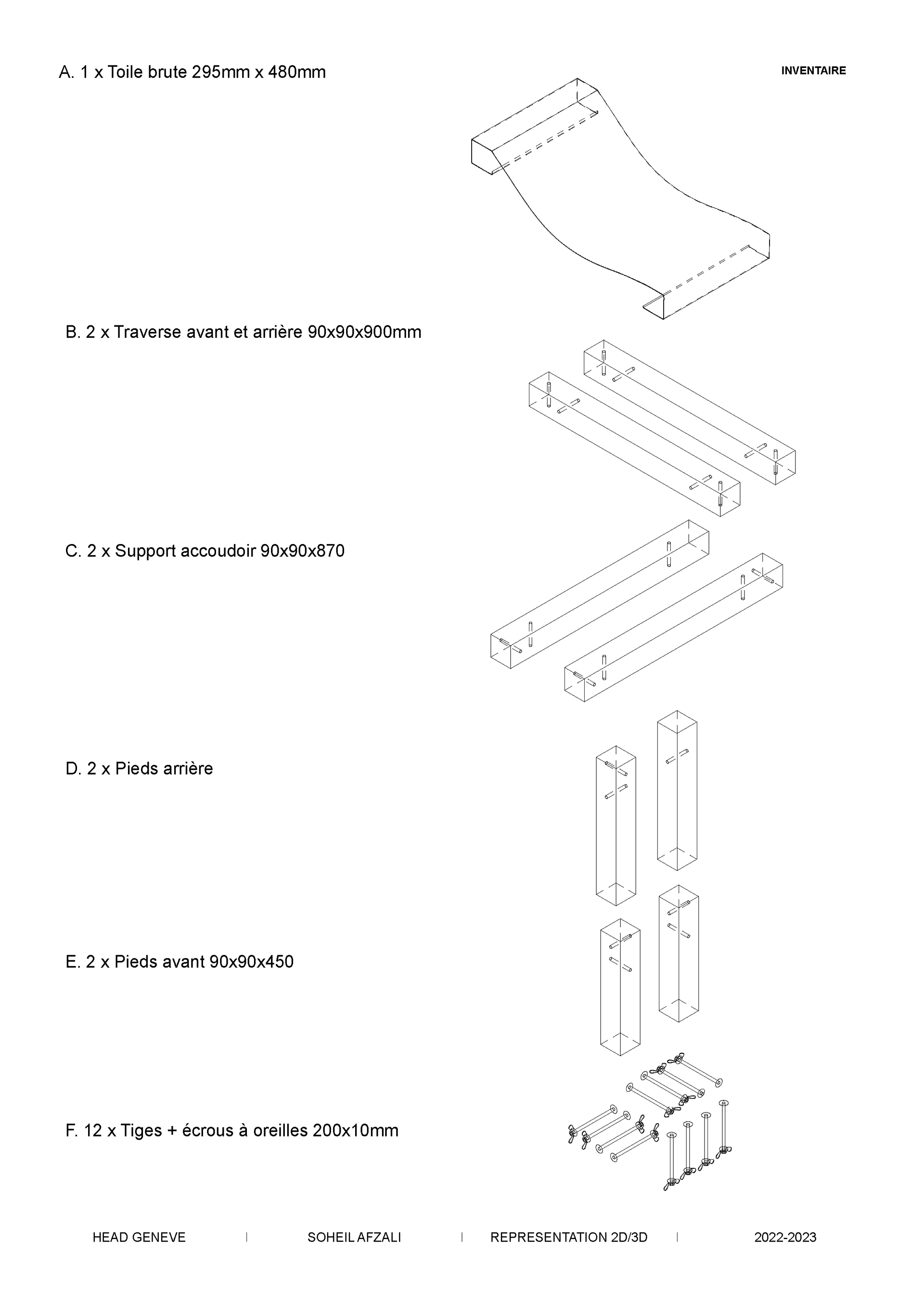 A. 1 x Toile brute 295mm x 480mm

INVENTAIRE

B. 2 x Traverse avant et arrière 90x90x900mm

C. 2 x Support accoudoir 90x90x870

D. 2 x Pieds arrière

E. 2 x Pieds avant 90x90x450

F. 12 x Tiges + écrous à oreilles 200x10mm

HEAD GENEVE | SOHEIL AFZALI | REPRESENTATION 2D/3D | 2022-2023